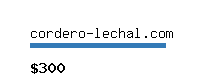 cordero-lechal.com

$300